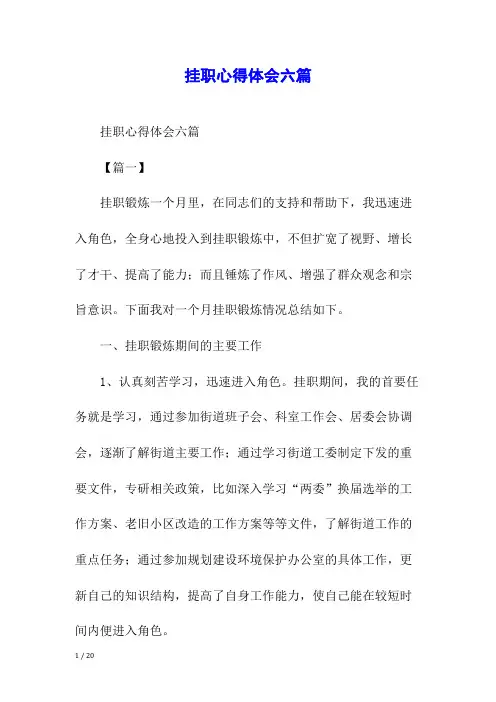 挂职心得体会六篇

挂职心得体会六篇

【篇一】

挂职锻炼一个月里，在同志们的支持和帮助下，我迅速进入角色，全身心地投入到挂职锻炼中，不但扩宽了视野、增长了才干、提高了能力；而且锤炼了作风、增强了群众观念和宗旨意识。下面我对一个月挂职锻炼情况总结如下。

一、挂职锻炼期间的主要工作

1、认真刻苦学习，迅速进入角色。挂职期间，我的首要任务就是学习，通过参加街道班子会、科室工作会、居委会协调会，逐渐了解街道主要工作；通过学习街道工委制定下发的重要文件，专研相关政策，比如深入学习“两委”换届选举的工作方案、老旧小区改造的工作方案等等文件，了解街道工作的重点任务；通过参加规划建设环境保护办公室的具体工作，更新自己的知识结构，提高了自身工作能力，使自己能在较短时间内便进入角色。

1 / 20